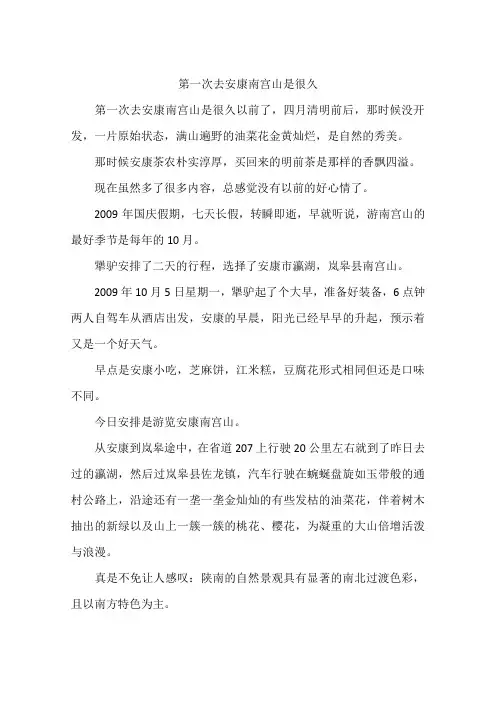 第一次去安康南宫山是很久

第一次去安康南宫山是很久以前了，四月清明前后，那时候没开发，一片原始状态，满山遍野的油菜花金黄灿烂，是自然的秀美。

那时候安康茶农朴实淳厚，买回来的明前茶是那样的香飘四溢。

现在虽然多了很多内容，总感觉没有以前的好心情了。

2009 年国庆假期，七天长假，转瞬即逝，早就听说，游南宫山的最好季节是每年的 10 月。

犟驴安排了二天的行程，选择了安康市瀛湖，岚皋县南宫山。

2009 年 10 月 5 日星期一，犟驴起了个大早，准备好装备，6 点钟两人自驾车从酒店出发，安康的早晨，阳光已经早早的升起，预示着又是一个好天气。

早点是安康小吃，芝麻饼，江米糕，豆腐花形式相同但还是口味不同。

今日安排是游览安康南宫山。

从安康到岚皋途中，在省道 207 上行驶 20 公里左右就到了昨日去过的瀛湖，然后过岚皋县佐龙镇，汽车行驶在蜿蜒盘旋如玉带般的通村公路上，沿途还有一垄一垄金灿灿的有些发枯的油菜花，伴着树木抽出的新绿以及山上一簇一簇的桃花、樱花，为凝重的大山倍增活泼与浪漫。

真是不免让人感叹：陕南的自然景观具有显著的南北过渡色彩，且以南方特色为主。